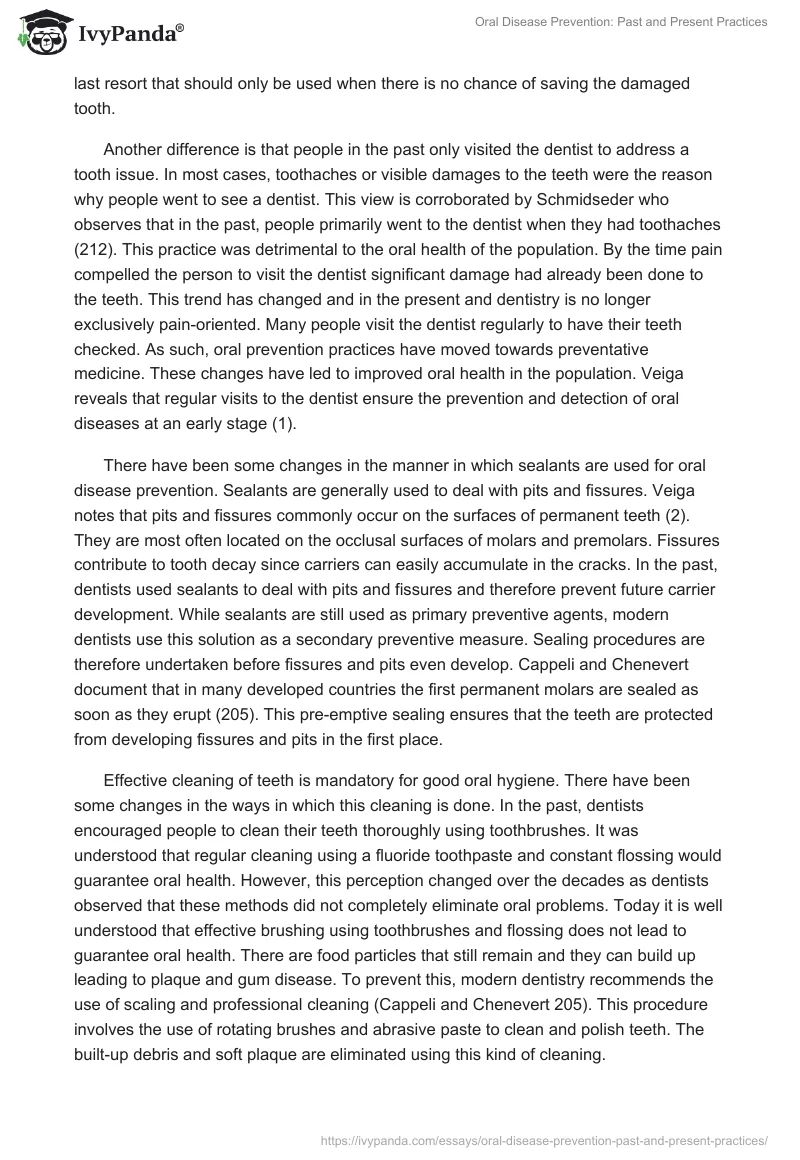 IvyPanda®

Oral Disease Prevention: Past and Present Practices

last resort that should only be used when there is no chance of saving the damaged tooth.

Another difference is that people in the past only visited the dentist to address a tooth issue. In most cases, toothaches or visible damages to the teeth were the reason why people went to see a dentist. This view is corroborated by Schmidseder who observes that in the past, people primarily went to the dentist when they had toothaches (212). This practice was detrimental to the oral health of the population. By the time pain compelled the person to visit the dentist significant damage had already been done to the teeth. This trend has changed and in the present and dentistry is no longer exclusively pain-oriented. Many people visit the dentist regularly to have their teeth checked. As such, oral prevention practices have moved towards preventative medicine. These changes have led to improved oral health in the population. Veiga reveals that regular visits to the dentist ensure the prevention and detection of oral diseases at an early stage (1).

There have been some changes in the manner in which sealants are used for oral disease prevention. Sealants are generally used to deal with pits and fissures. Veiga notes that pits and fissures commonly occur on the surfaces of permanent teeth (2). They are most often located on the occlusal surfaces of molars and premolars. Fissures contribute to tooth decay since carriers can easily accumulate in the cracks. In the past, dentists used sealants to deal with pits and fissures and therefore prevent future carrier development. While sealants are still used as primary preventive agents, modern dentists use this solution as a secondary preventive measure. Sealing procedures are therefore undertaken before fissures and pits even develop. Cappeli and Chenevert document that in many developed countries the first permanent molars are sealed as soon as they erupt (205). This pre-emptive sealing ensures that the teeth are protected from developing fissures and pits in the first place.

Effective cleaning of teeth is mandatory for good oral hygiene. There have been some changes in the ways in which this cleaning is done. In the past, dentists encouraged people to clean their teeth thoroughly using toothbrushes. It was understood that regular cleaning using a fluoride toothpaste and constant flossing would guarantee oral health. However, this perception changed over the decades as dentists observed that these methods did not completely eliminate oral problems. Today it is well understood that effective brushing using toothbrushes and flossing does not lead to guarantee oral health. There are food particles that still remain and they can build up leading to plaque and gum disease. To prevent this, modern dentistry recommends the use of scaling and professional cleaning (Cappeli and Chenevert 205). This procedure involves the use of rotating brushes and abrasive paste to clean and polish teeth. The built-up debris and soft plaque are eliminated using this kind of cleaning.

https://ivypanda.com/essays/oral-disease-prevention-past-and-present-practices/